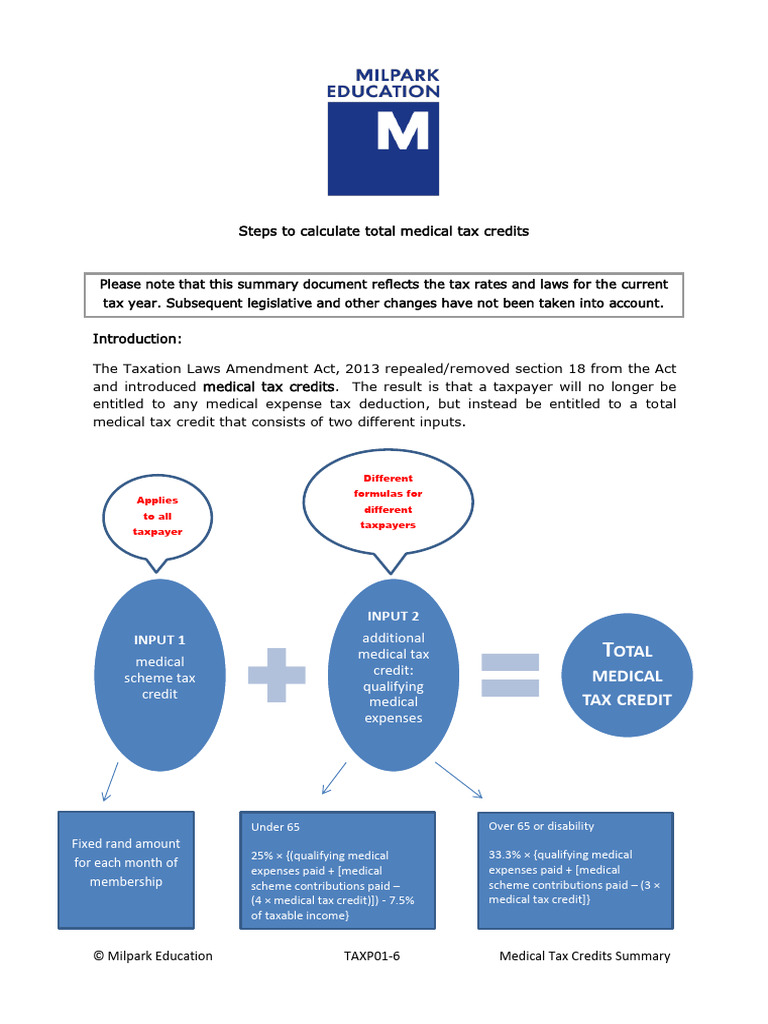 MILPARK EDUCATION

M

Steps to calculate total medical tax credits

Please note that this summary document reflects the tax rates and laws for the current tax year. Subsequent legislative and other changes have not been taken into account.

Introduction:

The Taxation Laws Amendment Act, 2013 repealed/removed section 18 from the Act and introduced medical tax credits. The result is that a taxpayer will no longer be entitled to any medical expense tax deduction, but instead be entitled to a total medical tax credit that consists of two different inputs.

Applies to all taxpayer

Different formulas for different taxpayers

INPUT 1
medical scheme tax credit

INPUT 2
additional medical tax credit: qualifying medical expenses

TOTAL MEDICAL TAX CREDIT

Fixed rand amount for each month of membership

Under 65

25% × {(qualifying medical expenses paid + [medical scheme contributions paid – (4 × medical tax credit)]) - 7.5% of taxable income}

Over 65 or disability

33.3% × {qualifying medical expenses paid + [medical scheme contributions paid – (3 × medical tax credit]}

© Milpark Education TAXP01-6 Medical Tax Credits Summary